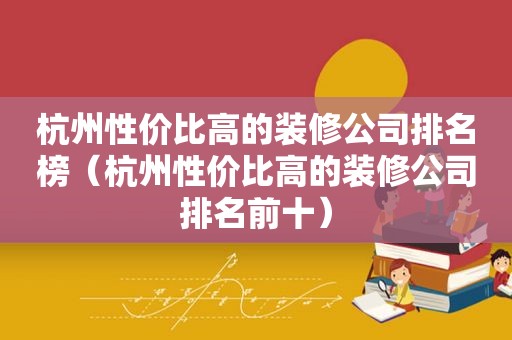 杭州性价比高的装修公司排名榜（杭州性价比高的装修公司排名前十）